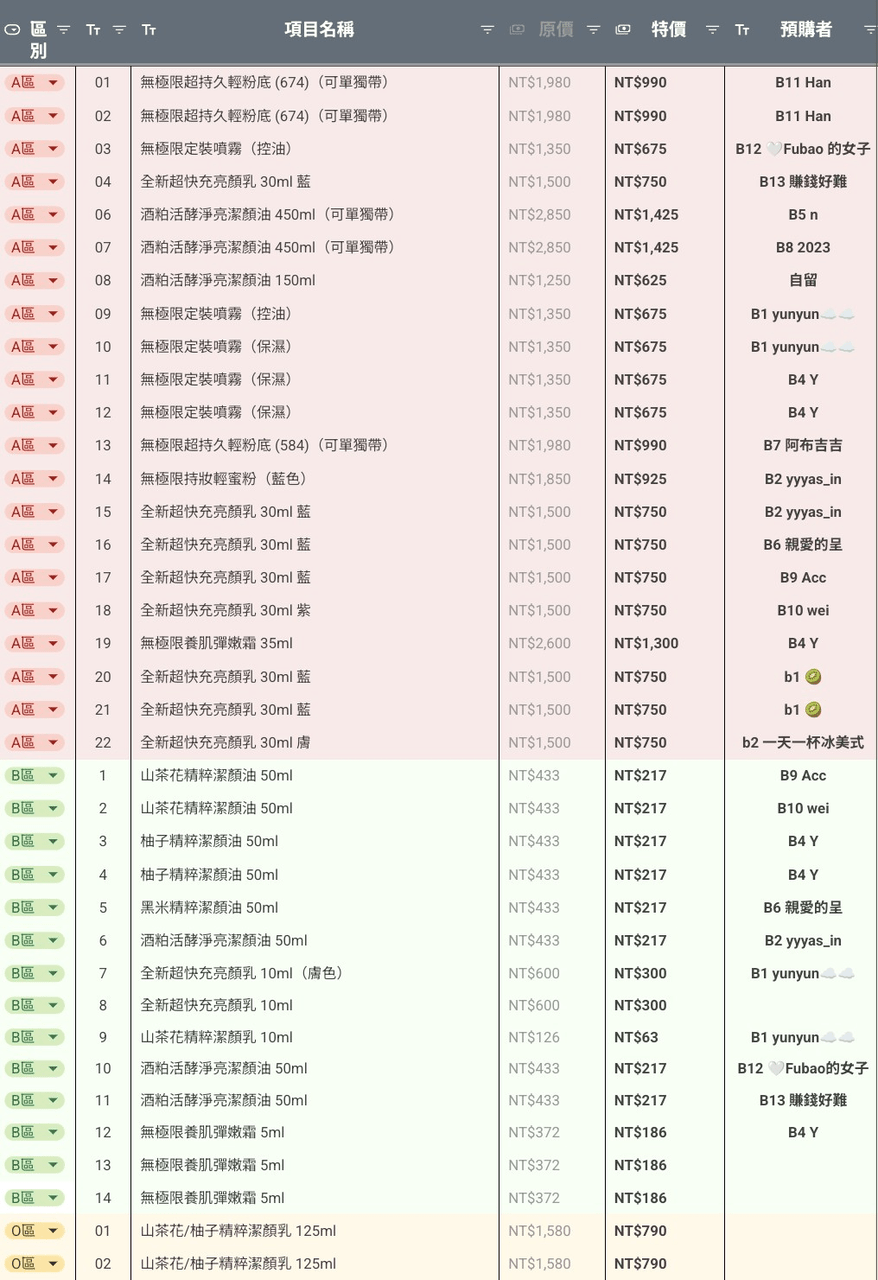 | 區別 | | 項目名稱 | 原價 | 特價 | 預購者 |
|---|---|---|---|---|---|
| A區 | 01 | 無極限超持久輕粉底 (674)（可單獨帶） | NT$1,980 | NT$990 | B11 Han |
| A區 | 02 | 無極限超持久輕粉底 (674)（可單獨帶） | NT$1,980 | NT$990 | B11 Han |
| A區 | 03 | 無極限定裝噴霧（控油） | NT$1,350 | NT$675 | B12 🤍Fubao 的女子 |
| A區 | 04 | 全新超快充亮顏乳 30ml 藍 | NT$1,500 | NT$750 | B13 賺錢好難 |
| A區 | 06 | 酒粕活酵淨亮潔顏油 450ml（可單獨帶） | NT$2,850 | NT$1,425 | B5 n |
| A區 | 07 | 酒粕活酵淨亮潔顏油 450ml（可單獨帶） | NT$2,850 | NT$1,425 | B8 2023 |
| A區 | 08 | 酒粕活酵淨亮潔顏油 150ml | NT$1,250 | NT$625 | 自留 |
| A區 | 09 | 無極限定裝噴霧（控油） | NT$1,350 | NT$675 | B1 yunyun☁️☁️ |
| A區 | 10 | 無極限定裝噴霧（保濕） | NT$1,350 | NT$675 | B1 yunyun☁️☁️ |
| A區 | 11 | 無極限定裝噴霧（保濕） | NT$1,350 | NT$675 | B4 Y |
| A區 | 12 | 無極限定裝噴霧（保濕） | NT$1,350 | NT$675 | B4 Y |
| A區 | 13 | 無極限超持久輕粉底 (584)（可單獨帶） | NT$1,980 | NT$990 | B7 阿布吉吉 |
| A區 | 14 | 無極限持妝輕蜜粉（藍色） | NT$1,850 | NT$925 | B2 yyyas_in |
| A區 | 15 | 全新超快充亮顏乳 30ml 藍 | NT$1,500 | NT$750 | B2 yyyas_in |
| A區 | 16 | 全新超快充亮顏乳 30ml 藍 | NT$1,500 | NT$750 | B6 親愛的呈 |
| A區 | 17 | 全新超快充亮顏乳 30ml 藍 | NT$1,500 | NT$750 | B9 Acc |
| A區 | 18 | 全新超快充亮顏乳 30ml 紫 | NT$1,500 | NT$750 | B10 wei |
| A區 | 19 | 無極限養肌彈嫩霜 35ml | NT$2,600 | NT$1,300 | B4 Y |
| A區 | 20 | 全新超快充亮顏乳 30ml 藍 | NT$1,500 | NT$750 | b1 🥝 |
| A區 | 21 | 全新超快充亮顏乳 30ml 藍 | NT$1,500 | NT$750 | b1 🥝 |
| A區 | 22 | 全新超快充亮顏乳 30ml 膚 | NT$1,500 | NT$750 | b2 一天一杯冰美式 |
| B區 | 1 | 山茶花精粹潔顏油 50ml | NT$433 | NT$217 | B9 Acc |
| B區 | 2 | 山茶花精粹潔顏油 50ml | NT$433 | NT$217 | B10 wei |
| B區 | 3 | 柚子精粹潔顏油 50ml | NT$433 | NT$217 | B4 Y |
| B區 | 4 | 柚子精粹潔顏油 50ml | NT$433 | NT$217 | B4 Y |
| B區 | 5 | 黑米精粹潔顏油 50ml | NT$433 | NT$217 | B6 親愛的呈 |
| B區 | 6 | 酒粕活酵淨亮潔顏油 50ml | NT$433 | NT$217 | B2 yyyas_in |
| B區 | 7 | 全新超快充亮顏乳 10ml（膚色） | NT$600 | NT$300 | B1 yunyun☁️☁️ |
| B區 | 8 | 全新超快充亮顏乳 10ml | NT$600 | NT$300 | |
| B區 | 9 | 山茶花精粹潔顏乳 10ml | NT$126 | NT$63 | B1 yunyun☁️☁️ |
| B區 | 10 | 酒粕活酵淨亮潔顏油 50ml | NT$433 | NT$217 | B12 🤍Fubao的女子 |
| B區 | 11 | 酒粕活酵淨亮潔顏油 50ml | NT$433 | NT$217 | B13 賺錢好難 |
| B區 | 12 | 無極限養肌彈嫩霜 5ml | NT$372 | NT$186 | B4 Y |
| B區 | 13 | 無極限養肌彈嫩霜 5ml | NT$372 | NT$186 | |
| B區 | 14 | 無極限養肌彈嫩霜 5ml | NT$372 | NT$186 | |
| O區 | 01 | 山茶花/柚子精粹潔顏乳 125ml | NT$1,580 | NT$790 | |
| O區 | 02 | 山茶花/柚子精粹潔顏乳 125ml | NT$1,580 | NT$790 | |